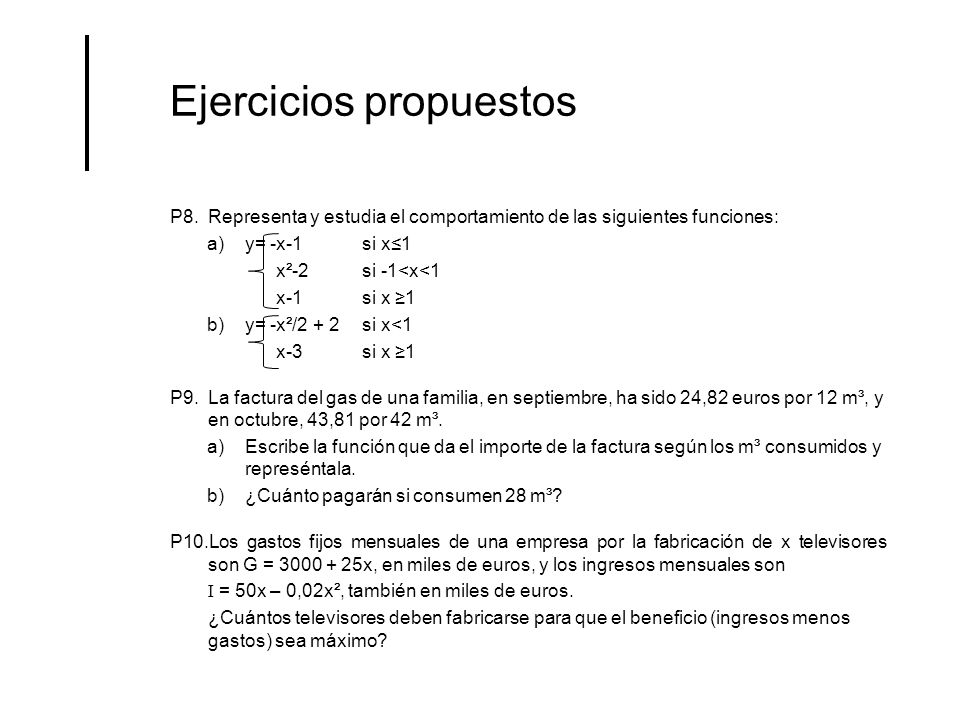 Ejercicios propuestos

P8. Representa y estudia el comportamiento de las siguientes funciones:

a) y= -x-1 si x≤1
x²-2 si -1<x<1
x-1 si x ≥1

b) y= -x²/2 + 2 si x<1
x-3 si x ≥1

P9. La factura del gas de una familia, en septiembre, ha sido 24,82 euros por 12 m³, y en octubre, 43,81 por 42 m³.

a) Escribe la función que da el importe de la factura según los m³ consumidos y represéntala.

b) ¿Cuánto pagarán si consumen 28 m³?

P10. Los gastos fijos mensuales de una empresa por la fabricación de x televisores son G = 3000 + 25x, en miles de euros, y los ingresos mensuales son I = 50x – 0,02x², también en miles de euros.

¿Cuántos televisores deben fabricarse para que el beneficio (ingresos menos gastos) sea máximo?